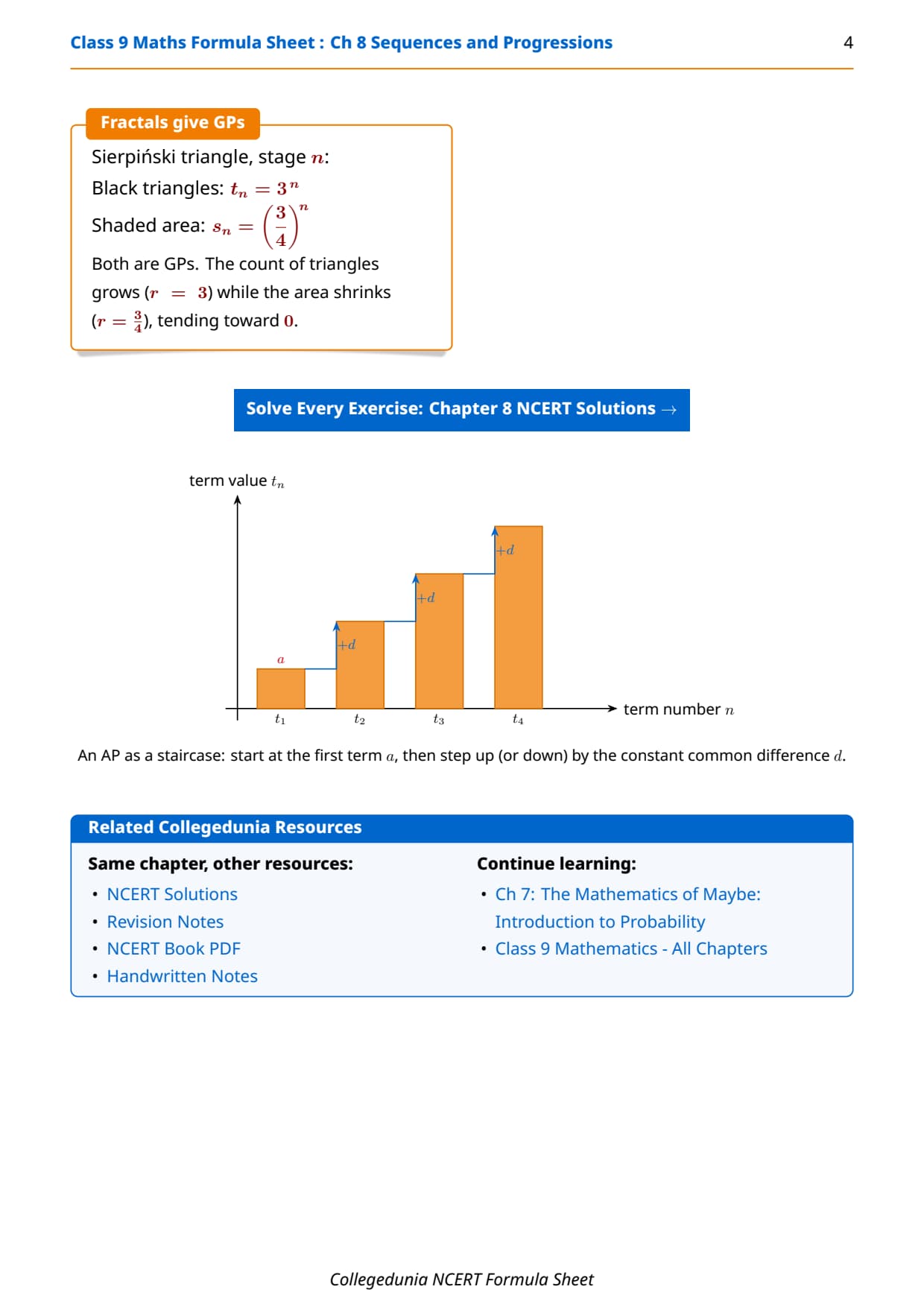 Class 9 Maths Formula Sheet : Ch 8 Sequences and Progressions 4

Fractals give GPs

Sierpiński triangle, stage $n$:

Black triangles: $t_n = 3^n$

Shaded area: $s_n = \left(\frac{3}{4}\right)^n$

Both are GPs. The count of triangles grows ($r = 3$) while the area shrinks ($r = \frac{3}{4}$), tending toward $0$.

Solve Every Exercise: Chapter 8 NCERT Solutions →

term value $t_n$

$a$

$+d$

$+d$

$+d$

$t_1$ $t_2$ $t_3$ $t_4$

term number $n$

An AP as a staircase: start at the first term $a$, then step up (or down) by the constant common difference $d$.

Related Collegedunia Resources

Same chapter, other resources:
• NCERT Solutions
• Revision Notes
• NCERT Book PDF
• Handwritten Notes

Continue learning:
• Ch 7: The Mathematics of Maybe: Introduction to Probability
• Class 9 Mathematics - All Chapters

Collegedunia NCERT Formula Sheet